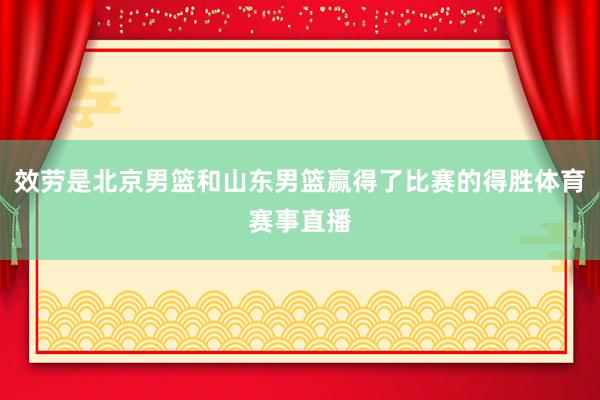 效劳是北京男篮和山东男篮赢得了比赛的得胜体育赛事直播